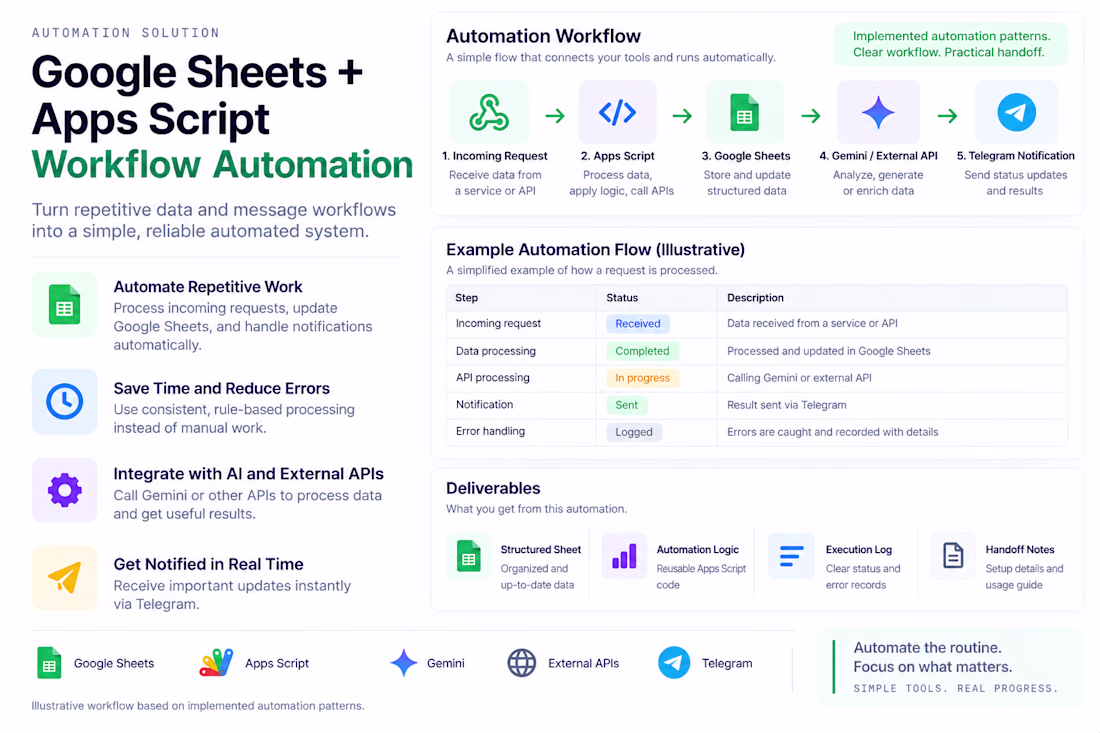 AUTOMATION SOLUTION

Google Sheets + Apps Script
Workflow Automation

Turn repetitive data and message workflows into a simple, reliable automated system.

Automate Repetitive Work
Process incoming requests, update Google Sheets, and handle notifications automatically.

Save Time and Reduce Errors
Use consistent, rule-based processing instead of manual work.

Integrate with AI and External APIs
Call Gemini or other APIs to process data and get useful results.

Get Notified in Real Time
Receive important updates instantly via Telegram.

Automation Workflow
A simple flow that connects your tools and runs automatically.

Implemented automation patterns.
Clear workflow. Practical handoff.

1. Incoming Request
Receive data from a service or API

2. Apps Script
Process data, apply logic, call APIs

3. Google Sheets
Store and update structured data

4. Gemini / External API
Analyze, generate or enrich data

5. Telegram Notification
Send status updates and results

Example Automation Flow (Illustrative)
A simplified example of how a request is processed.

| Step | Status | Description |
|---|---|---|
| Incoming request | Received | Data received from a service or API |
| Data processing | Completed | Processed and updated in Google Sheets |
| API processing | In progress | Calling Gemini or external API |
| Notification | Sent | Result sent via Telegram |
| Error handling | Logged | Errors are caught and recorded with details |

Deliverables
What you get from this automation.

Structured Sheet
Organized and up-to-date data

Automation Logic
Reusable Apps Script code

Execution Log
Clear status and error records

Handoff Notes
Setup details and usage guide

Google Sheets
Apps Script
Gemini
External APIs
Telegram

Automate the routine.
Focus on what matters.
SIMPLE TOOLS. REAL PROGRESS.

Illustrative workflow based on implemented automation patterns.